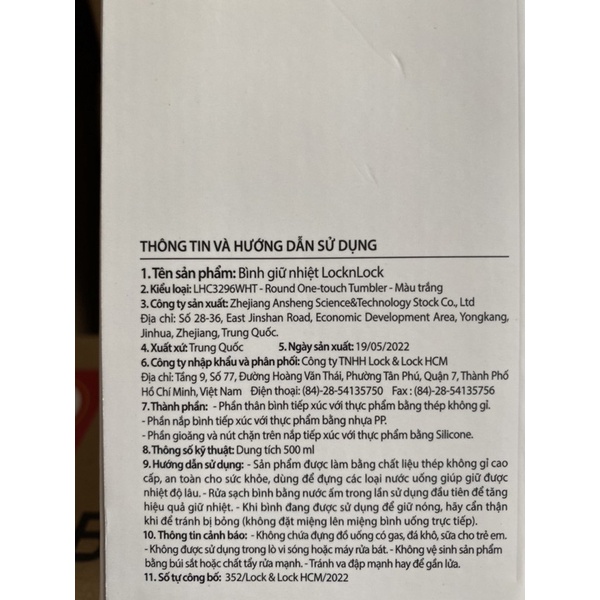 THÔNG TIN VÀ HƯỚNG DẪN SỬ DỤNG

1. Tên sản phẩm: Bình giữ nhiệt LocknLock
2. Kiểu loại: LHC3296WHT - Round One-touch Tumbler - Màu trắng
3. Công ty sản xuất: Zhejiang Ansheng Science&Technology Stock Co., Ltd
Địa chỉ: Số 28-36, East Jinshan Road, Economic Development Area, Yongkang, Jinhua, Zhejiang, Trung Quốc.
4. Xuất xứ: Trung Quốc 5. Ngày sản xuất: 19/05/2022
6. Công ty nhập khẩu và phân phối: Công ty TNHH Lock & Lock HCM
Địa chỉ: Tầng 9, Số 77, Đường Hoàng Văn Thái, Phường Tân Phú, Quận 7, Thành Phố Hồ Chí Minh, Việt Nam Điện thoại: (84)-28-54135750 Fax : (84)-28-54135756
7. Thành phần: - Phần thân bình tiếp xúc với thực phẩm bằng thép không gỉ.
- Phần nắp bình tiếp xúc với thực phẩm bằng nhựa PP.
- Phần gioăng và nút chặn trên nắp tiếp xúc với thực phẩm bằng Silicone.
8. Thông số kỹ thuật: Dung tích 500 ml
9. Hướng dẫn sử dụng: - Sản phẩm được làm bằng chất liệu thép không gỉ cao cấp, an toàn cho sức khỏe, dùng để đựng các loại nước uống giúp giữ được nhiệt độ lâu. - Rửa sạch bình bằng nước ấm trong lần sử dụng đầu tiên để tăng hiệu quả giữ nhiệt. - Khi bình đang được sử dụng để giữ nóng, hãy cẩn thận khi để tránh bị bỏng (không đặt miệng lên miệng bình uống trực tiếp).
10. Thông tin cảnh báo: - Không chứa đựng đồ uống có gas, đá khô, sữa cho trẻ em.
- Không được sử dụng trong lò vi sóng hoặc máy rửa bát. - Không vệ sinh sản phẩm bằng búi sắt hoặc chất tẩy rửa mạnh. - Tránh va đập mạnh hay để gần lửa.
11. Số tự công bố: 352/Lock & Lock HCM/2022